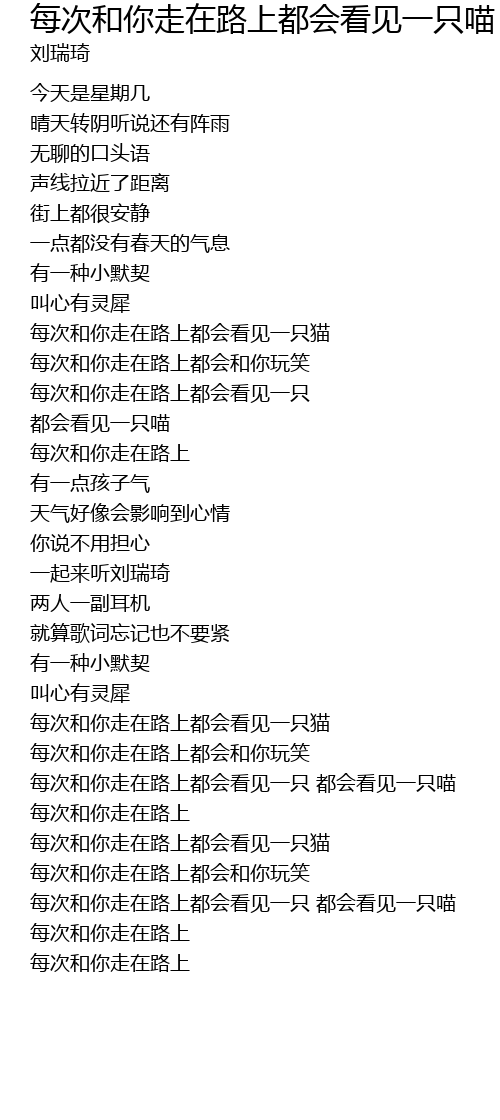 每次和你走在路上都会看见一只喵
刘瑞琦

今天是星期几
晴天转阴听说还有阵雨
无聊的口头语
声线拉近了距离
街上都很安静
一点都没有春天的气息
有一种小默契
叫心有灵犀
每次和你走在路上都会看见一只猫
每次和你走在路上都会和你玩笑
每次和你走在路上都会看见一只
都会看见一只喵
每次和你走在路上
有一点孩子气
天气好像会影响到心情
你说不用担心
一起来听刘瑞琦
两人一副耳机
就算歌词忘记也不要紧
有一种小默契
叫心有灵犀
每次和你走在路上都会看见一只猫
每次和你走在路上都会和你玩笑
每次和你走在路上都会看见一只 都会看见一只喵
每次和你走在路上
每次和你走在路上都会看见一只猫
每次和你走在路上都会和你玩笑
每次和你走在路上都会看见一只 都会看见一只喵
每次和你走在路上
每次和你走在路上